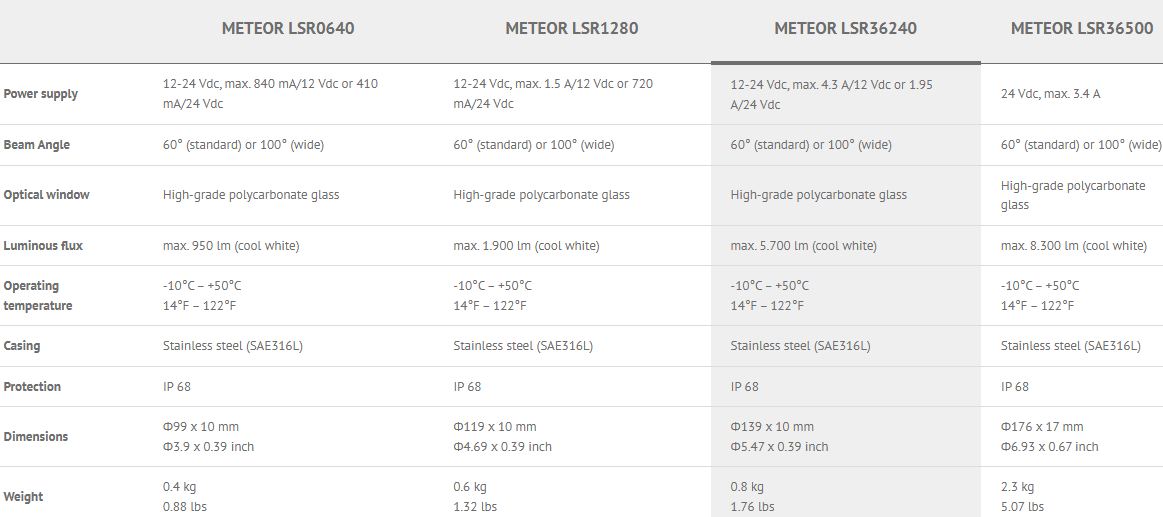 |  | METEOR LSR0640 | METEOR LSR1280 | METEOR LSR36240 | METEOR LSR36500 |
|---|---|---|---|---|
| Power supply | 12-24 Vdc, max. 840 mA/12 Vdc or 410 mA/24 Vdc | 12-24 Vdc, max. 1.5 A/12 Vdc or 720 mA/24 Vdc | 12-24 Vdc, max. 4.3 A/12 Vdc or 1.95 A/24 Vdc | 24 Vdc, max. 3.4 A |
| Beam Angle | 60° (standard) or 100° (wide) | 60° (standard) or 100° (wide) | 60° (standard) or 100° (wide) | 60° (standard) or 100° (wide) |
| Optical window | High-grade polycarbonate glass | High-grade polycarbonate glass | High-grade polycarbonate glass | High-grade polycarbonate glass |
| Luminous flux | max. 950 lm (cool white) | max. 1.900 lm (cool white) | max. 5.700 lm (cool white) | max. 8.300 lm (cool white) |
| Operating temperature | -10°C – +50°C 14°F – 122°F | -10°C – +50°C 14°F – 122°F | -10°C – +50°C 14°F – 122°F | -10°C – +50°C 14°F – 122°F |
| Casing | Stainless steel (SAE316L) | Stainless steel (SAE316L) | Stainless steel (SAE316L) | Stainless steel (SAE316L) |
| Protection | IP 68 | IP 68 | IP 68 | IP 68 |
| Dimensions | Φ99 x 10 mm Φ3.9 x 0.39 inch | Φ119 x 10 mm Φ4.69 x 0.39 inch | Φ139 x 10 mm Φ5.47 x 0.39 inch | Φ176 x 17 mm Φ6.93 x 0.67 inch |
| Weight | 0.4 kg 0.88 lbs | 0.6 kg 1.32 lbs | 0.8 kg 1.76 lbs | 2.3 kg 5.07 lbs |